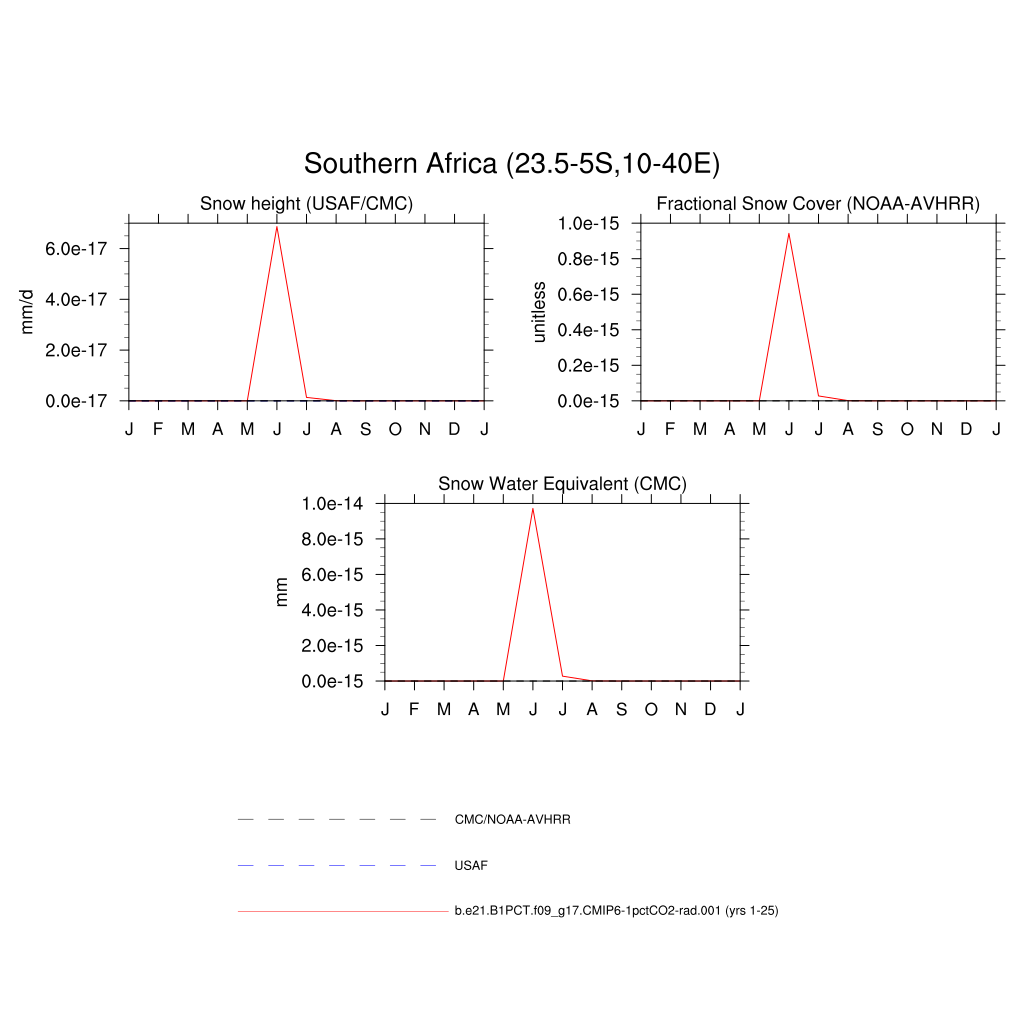 Southern Africa (23.5-5S,10-40E)

Snow height (USAF/CMC)

mm/d

6.0e-17
4.0e-17
2.0e-17
0.0e-17

J F M A M J J A S O N D J

Fractional Snow Cover (NOAA-AVHRR)

unitless

1.0e-15
0.8e-15
0.6e-15
0.4e-15
0.2e-15
0.0e-15

J F M A M J J A S O N D J

Snow Water Equivalent (CMC)

mm

1.0e-14
8.0e-15
6.0e-15
4.0e-15
2.0e-15
0.0e-15

J F M A M J J A S O N D J

CMC/NOAA-AVHRR

USAF

b.e21.B1PCT.f09_g17.CMIP6-1pctCO2-rad.001 (yrs 1-25)